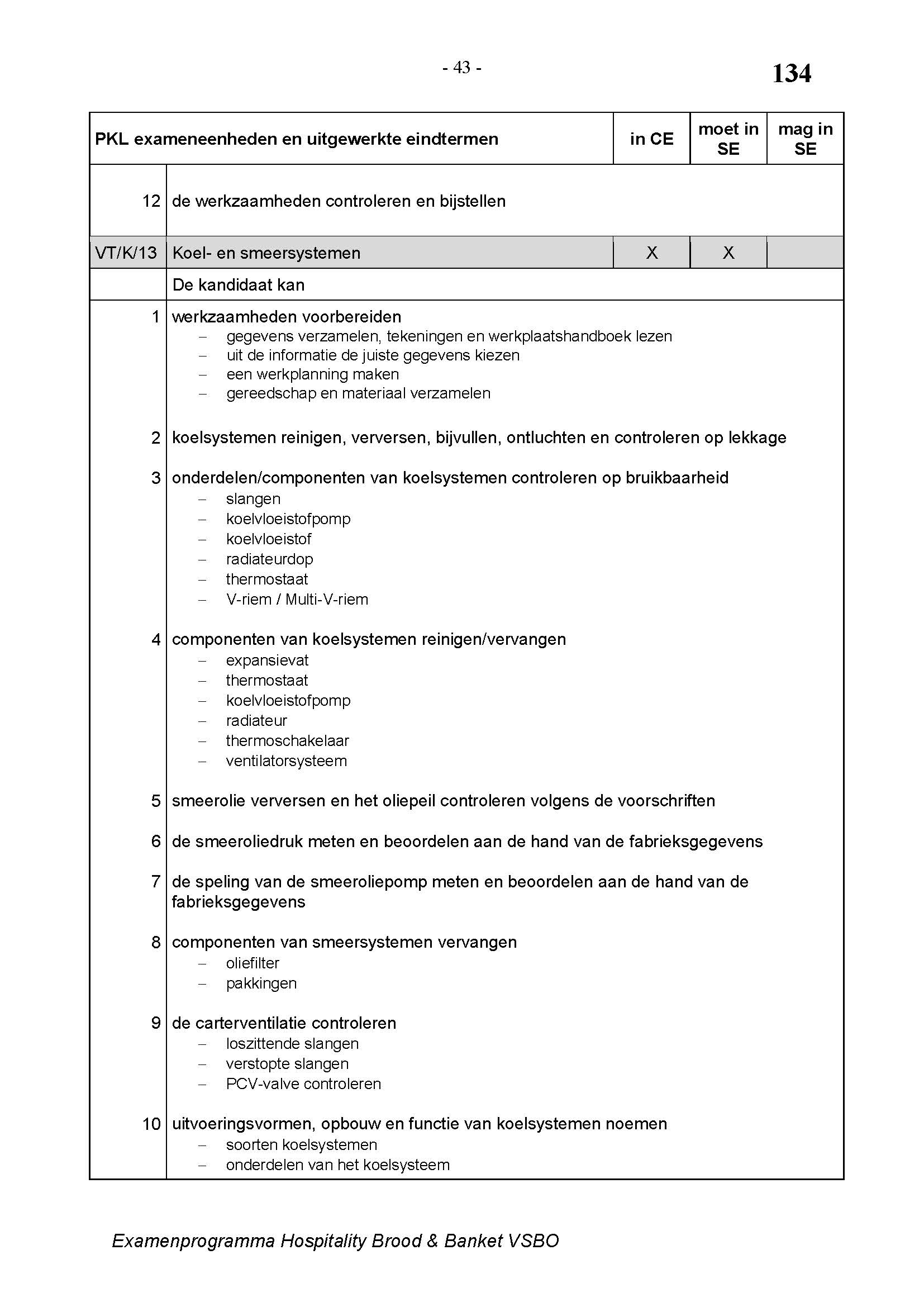 - 43 -

134

| PKL exameneenheden en uitgewerkte eindtermen | | in CE | moet in SE | mag in SE |
|---|---|---|---|---|
| 12 | de werkzaamheden controleren en bijstellen | | | |
| VT/K/13 | Koel- en smeersystemen | X | X | |
| | De kandidaat kan | | | |
| 1 | werkzaamheden voorbereiden<br>– gegevens verzamelen, tekeningen en werkplaatshandboek lezen<br>– uit de informatie de juiste gegevens kiezen<br>– een werkplanning maken<br>– gereedschap en materiaal verzamelen | | | |
| 2 | koelsystemen reinigen, verversen, bijvullen, ontluchten en controleren op lekkage | | | |
| 3 | onderdelen/componenten van koelsystemen controleren op bruikbaarheid<br>– slangen<br>– koelvloeistofpomp<br>– koelvloeistof<br>– radiateurdop<br>– thermostaat<br>– V-riem / Multi-V-riem | | | |
| 4 | componenten van koelsystemen reinigen/vervangen<br>– expansievat<br>– thermostaat<br>– koelvloeistofpomp<br>– radiateur<br>– thermoschakelaar<br>– ventilatorsysteem | | | |
| 5 | smeerolie verversen en het oliepeil controleren volgens de voorschriften | | | |
| 6 | de smeeroliedruk meten en beoordelen aan de hand van de fabrieksgegevens | | | |
| 7 | de speling van de smeeroliepomp meten en beoordelen aan de hand van de fabrieksgegevens | | | |
| 8 | componenten van smeersystemen vervangen<br>– oliefilter<br>– pakkingen | | | |
| 9 | de carterventilatie controleren<br>– loszittende slangen<br>– verstopte slangen<br>– PCV-valve controleren | | | |
| 10 | uitvoeringsvormen, opbouw en functie van koelsystemen noemen<br>– soorten koelsystemen<br>– onderdelen van het koelsysteem | | | |

Examenprogramma Hospitality Brood & Banket VSBO